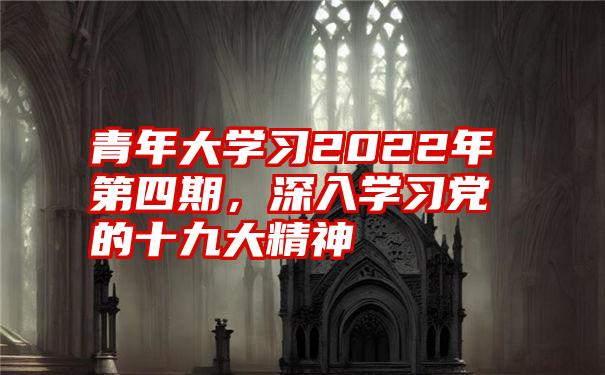 青年大学习2022年第四期，深入学习党的十九大精神